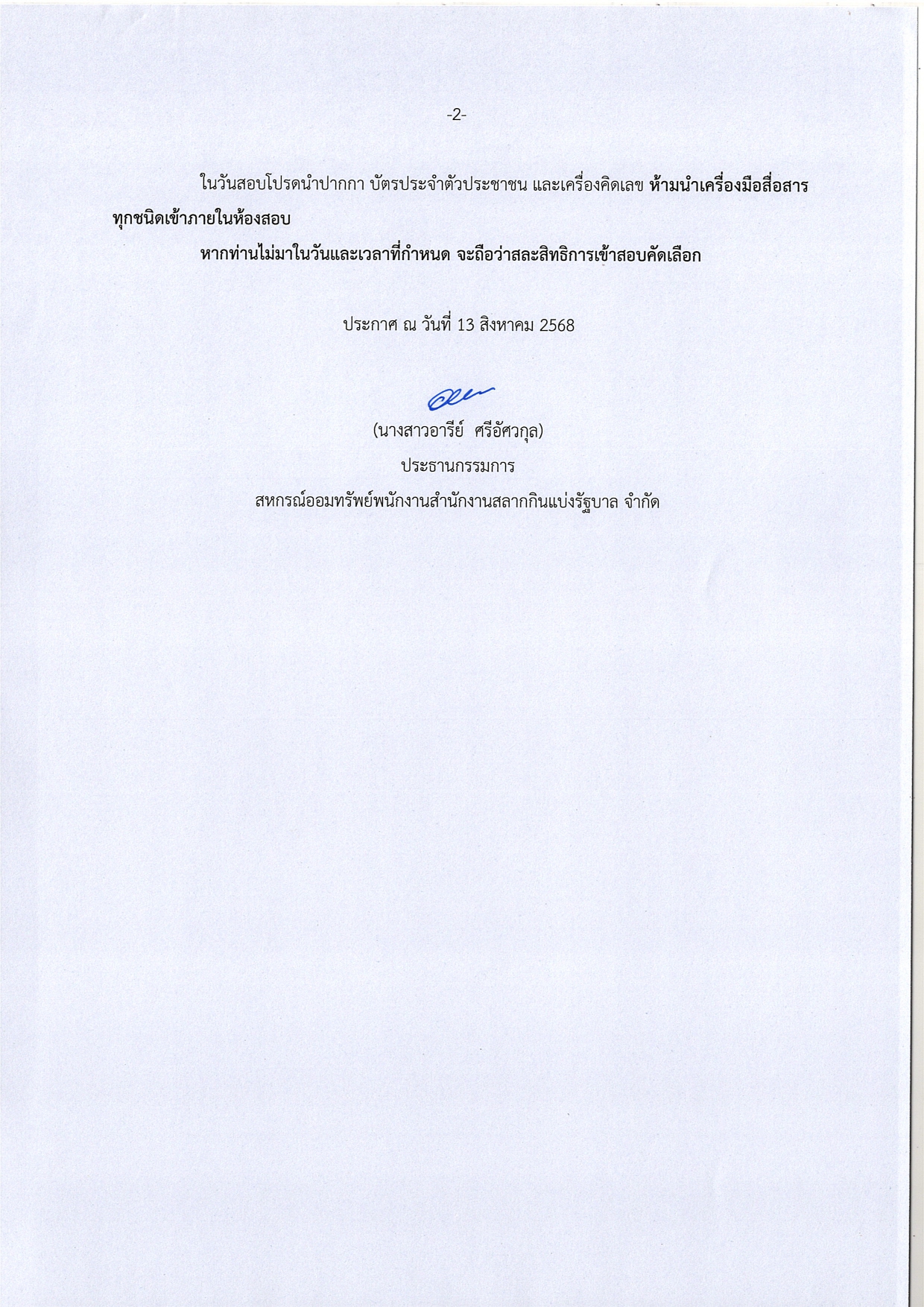 -2-

ในวันสอบโปรดนำปากกา บัตรประจำตัวประชาชน และเครื่องคิดเลข ห้ามนำเครื่องมือสื่อสารทุกชนิดเข้าภายในห้องสอบ

หากท่านไม่มาในวันและเวลาที่กำหนด จะถือว่าสละสิทธิการเข้าสอบคัดเลือก

ประกาศ ณ วันที่ 13 สิงหาคม 2568

(นางสาวอารีย์ ศรีอัศวกุล)
ประธานกรรมการ
สหกรณ์ออมทรัพย์พนักงานสำนักงานสลากกินแบ่งรัฐบาล จำกัด